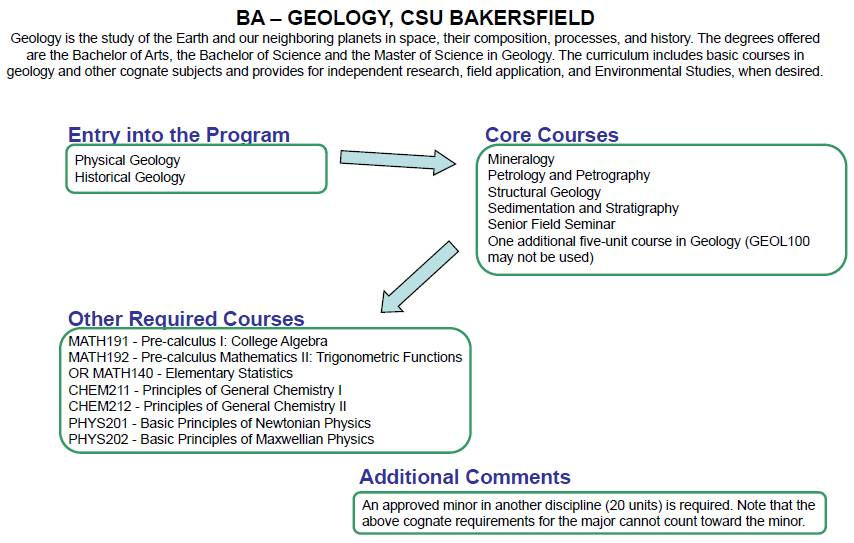 BA – GEOLOGY, CSU BAKERSFIELD

Geology is the study of the Earth and our neighboring planets in space, their composition, processes, and history. The degrees offered are the Bachelor of Arts, the Bachelor of Science and the Master of Science in Geology. The curriculum includes basic courses in geology and other cognate subjects and provides for independent research, field application, and Environmental Studies, when desired.

Entry into the Program

Physical Geology
Historical Geology

Core Courses

Mineralogy
Petrology and Petrography
Structural Geology
Sedimentation and Stratigraphy
Senior Field Seminar
One additional five-unit course in Geology (GEOL100 may not be used)

Other Required Courses

MATH191 - Pre-calculus I: College Algebra
MATH192 - Pre-calculus Mathematics II: Trigonometric Functions
OR MATH140 - Elementary Statistics
CHEM211 - Principles of General Chemistry I
CHEM212 - Principles of General Chemistry II
PHYS201 - Basic Principles of Newtonian Physics
PHYS202 - Basic Principles of Maxwellian Physics

Additional Comments

An approved minor in another discipline (20 units) is required. Note that the above cognate requirements for the major cannot count toward the minor.